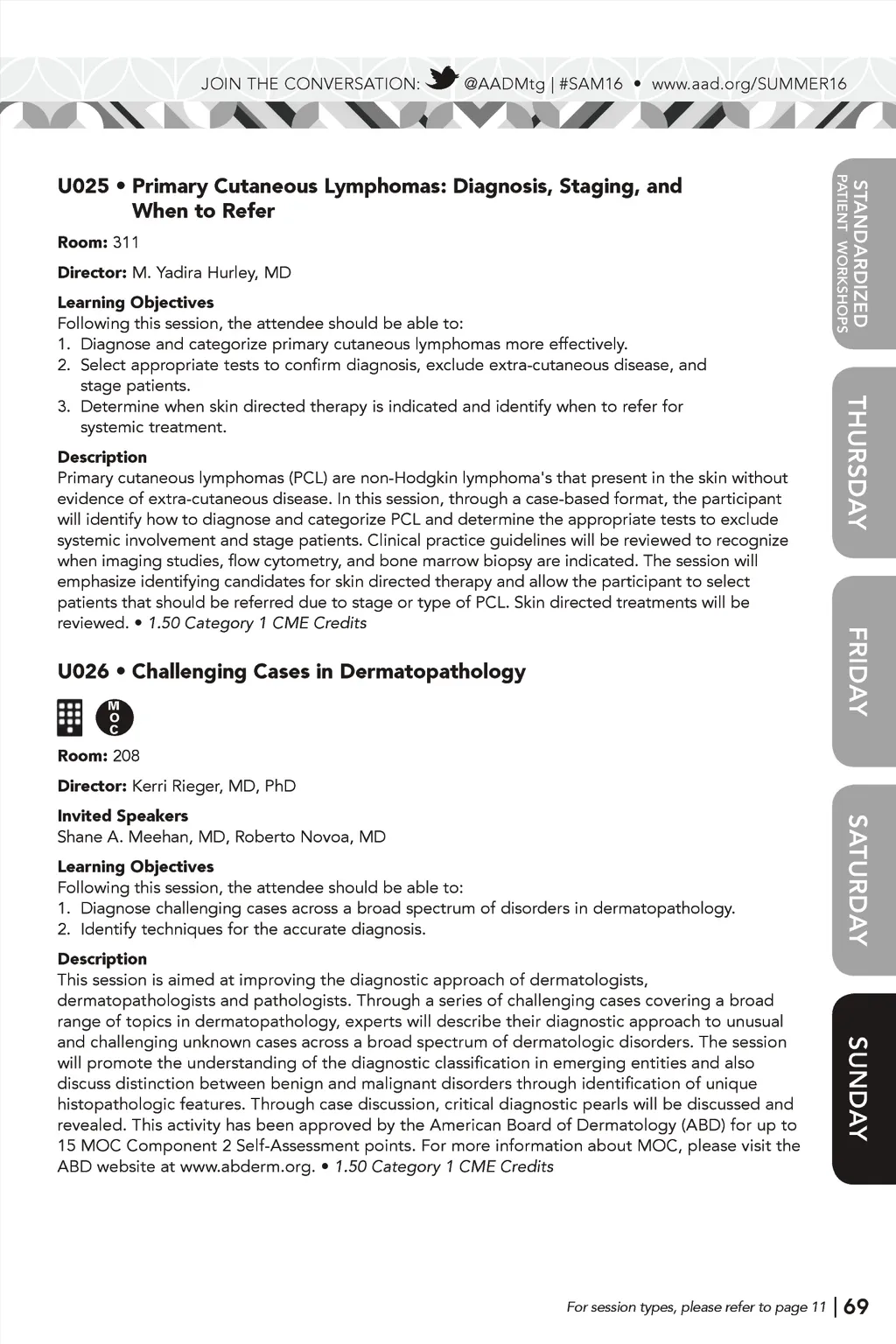 JOIN THE CONVERSATION: @AADMtg | #SAM16 • www.aad.org/SUMMER16

U025 • Primary Cutaneous Lymphomas: Diagnosis, Staging, and When to Refer

Room: 311

Director: M. Yadira Hurley, MD

Learning Objectives
Following this session, the attendee should be able to:
1. Diagnose and categorize primary cutaneous lymphomas more effectively.
2. Select appropriate tests to confirm diagnosis, exclude extra-cutaneous disease, and stage patients.
3. Determine when skin directed therapy is indicated and identify when to refer for systemic treatment.

Description
Primary cutaneous lymphomas (PCL) are non-Hodgkin lymphoma's that present in the skin without evidence of extra-cutaneous disease. In this session, through a case-based format, the participant will identify how to diagnose and categorize PCL and determine the appropriate tests to exclude systemic involvement and stage patients. Clinical practice guidelines will be reviewed to recognize when imaging studies, flow cytometry, and bone marrow biopsy are indicated. The session will emphasize identifying candidates for skin directed therapy and allow the participant to select patients that should be referred due to stage or type of PCL. Skin directed treatments will be reviewed. • 1.50 Category 1 CME Credits

U026 • Challenging Cases in Dermatopathology

MOC

Room: 208

Director: Kerri Rieger, MD, PhD

Invited Speakers
Shane A. Meehan, MD, Roberto Novoa, MD

Learning Objectives
Following this session, the attendee should be able to:
1. Diagnose challenging cases across a broad spectrum of disorders in dermatopathology.
2. Identify techniques for the accurate diagnosis.

Description
This session is aimed at improving the diagnostic approach of dermatologists, dermatopathologists and pathologists. Through a series of challenging cases covering a broad range of topics in dermatopathology, experts will describe their diagnostic approach to unusual and challenging unknown cases across a broad spectrum of dermatologic disorders. The session will promote the understanding of the diagnostic classification in emerging entities and also discuss distinction between benign and malignant disorders through identification of unique histopathologic features. Through case discussion, critical diagnostic pearls will be discussed and revealed. This activity has been approved by the American Board of Dermatology (ABD) for up to 15 MOC Component 2 Self-Assessment points. For more information about MOC, please visit the ABD website at www.abderm.org. • 1.50 Category 1 CME Credits

STANDARDIZED PATIENT WORKSHOPS

THURSDAY

FRIDAY

SATURDAY

SUNDAY

For session types, please refer to page 11 | 69